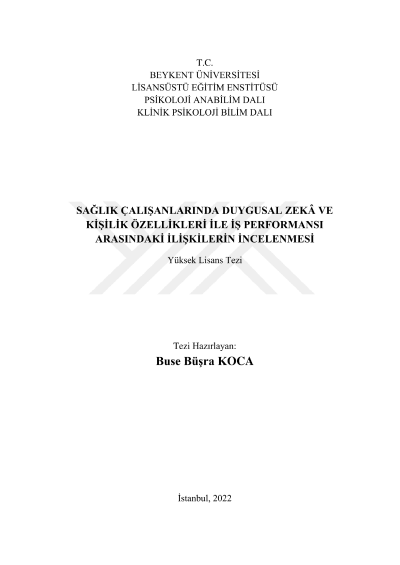 T.C.
BEYKENT ÜNİVERSİTESİ
LİSANSÜSTÜ EĞİTİM ENSTİTÜSÜ
PSİKOLOJİ ANABİLİM DALI
KLİNİK PSİKOLOJİ BİLİM DALI

SAĞLIK ÇALIŞANLARINDA DUYGUSAL ZEKÂ VE KİŞİLİK ÖZELLİKLERİ İLE İŞ PERFORMANSI ARASINDAKİ İLİŞKİLERİN İNCELENMESİ

Yüksek Lisans Tezi

Tezi Hazırlayan:
Buse Büşra KOCA

İstanbul, 2022